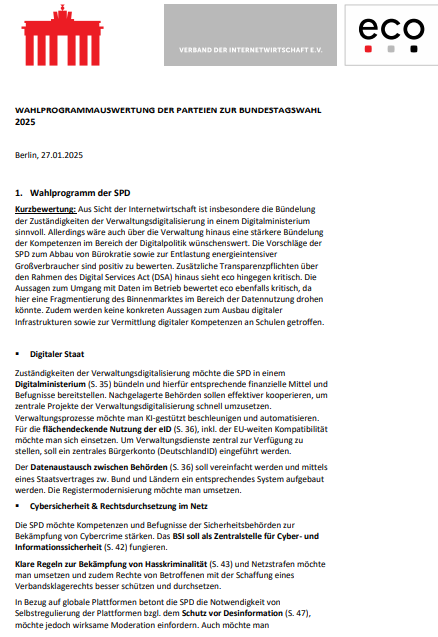 VERBAND DER INTERNETWIRTSCHAFT E.V.

eco

WAHLPROGRAMMAUSWERTUNG DER PARTEIEN ZUR BUNDESTAGSWAHL 2025

Berlin, 27.01.2025

1. Wahlprogramm der SPD

Kurzbewertung: Aus Sicht der Internetwirtschaft ist insbesondere die Bündelung der Zuständigkeiten der Verwaltungsdigitalisierung in einem Digitalministerium sinnvoll. Allerdings wäre auch über die Verwaltung hinaus eine stärkere Bündelung der Kompetenzen im Bereich der Digitalpolitik wünschenswert. Die Vorschläge der SPD zum Abbau von Bürokratie sowie zur Entlastung energieintensiver Großverbraucher sind positiv zu bewerten. Zusätzliche Transparenzpflichten über den Rahmen des Digital Services Act (DSA) hinaus sieht eco hingegen kritisch. Die Aussagen zum Umgang mit Daten im Betrieb bewertet eco ebenfalls kritisch, da hier eine Fragmentierung des Binnenmarktes im Bereich der Datennutzung drohen könnte. Zudem werden keine konkreten Aussagen zum Ausbau digitaler Infrastrukturen sowie zur Vermittlung digitaler Kompetenzen an Schulen getroffen.

▪ Digitaler Staat

Zuständigkeiten der Verwaltungsdigitalisierung möchte die SPD in einem Digitalministerium (S. 35) bündeln und hierfür entsprechende finanzielle Mittel und Befugnisse bereitstellen. Nachgelagerte Behörden sollen effektiver kooperieren, um zentrale Projekte der Verwaltungsdigitalisierung schnell umzusetzen. Verwaltungsprozesse möchte man KI-gestützt beschleunigen und automatisieren. Für die flächendeckende Nutzung der eID (S. 36), inkl. der EU-weiten Kompatibilität möchte man sich einsetzen. Um Verwaltungsdienste zentral zur Verfügung zu stellen, soll ein zentrales Bürgerkonto (DeutschlandID) eingeführt werden.

Der Datenaustausch zwischen Behörden (S. 36) soll vereinfacht werden und mittels eines Staatsvertrages zw. Bund und Ländern ein entsprechendes System aufgebaut werden. Die Registermodernisierung möchte man umsetzen.

▪ Cybersicherheit & Rechtsdurchsetzung im Netz

Die SPD möchte Kompetenzen und Befugnisse der Sicherheitsbehörden zur Bekämpfung von Cybercrime stärken. Das BSI soll als Zentralstelle für Cyber- und Informationssicherheit (S. 42) fungieren.

Klare Regeln zur Bekämpfung von Hasskriminalität (S. 43) und Netzstrafen möchte man umsetzen und zudem Rechte von Betroffenen mit der Schaffung eines Verbandsklagerechts besser schützen und durchsetzen.

In Bezug auf globale Plattformen betont die SPD die Notwendigkeit von Selbstregulierung der Plattformen bzgl. dem Schutz vor Desinformation (S. 47), möchte jedoch wirksame Moderation einfordern. Auch möchte man